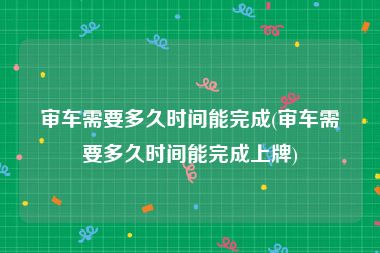 审车需要多久时间能完成(审车需要多久时间能完成上牌)